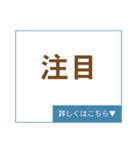 注目

詳しくはこちら▼